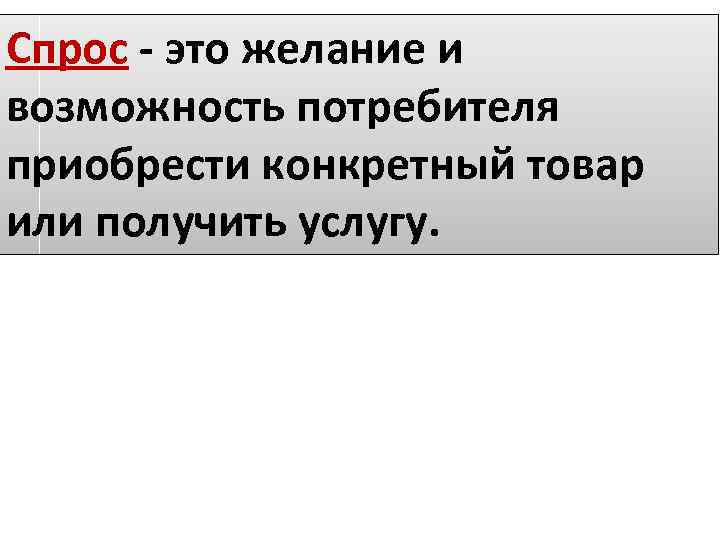 Спрос - это желание и возможность потребителя приобрести конкретный товар или получить услугу.